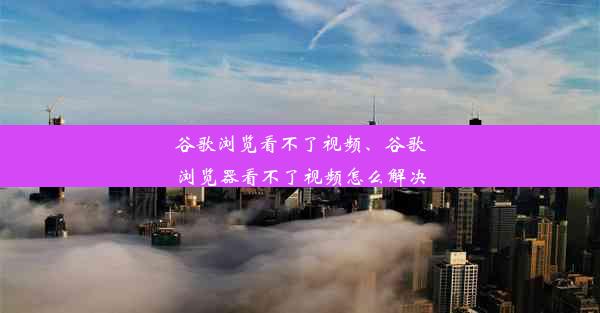 谷歌浏览看不了视频、谷歌浏览器看不了视频怎么解决